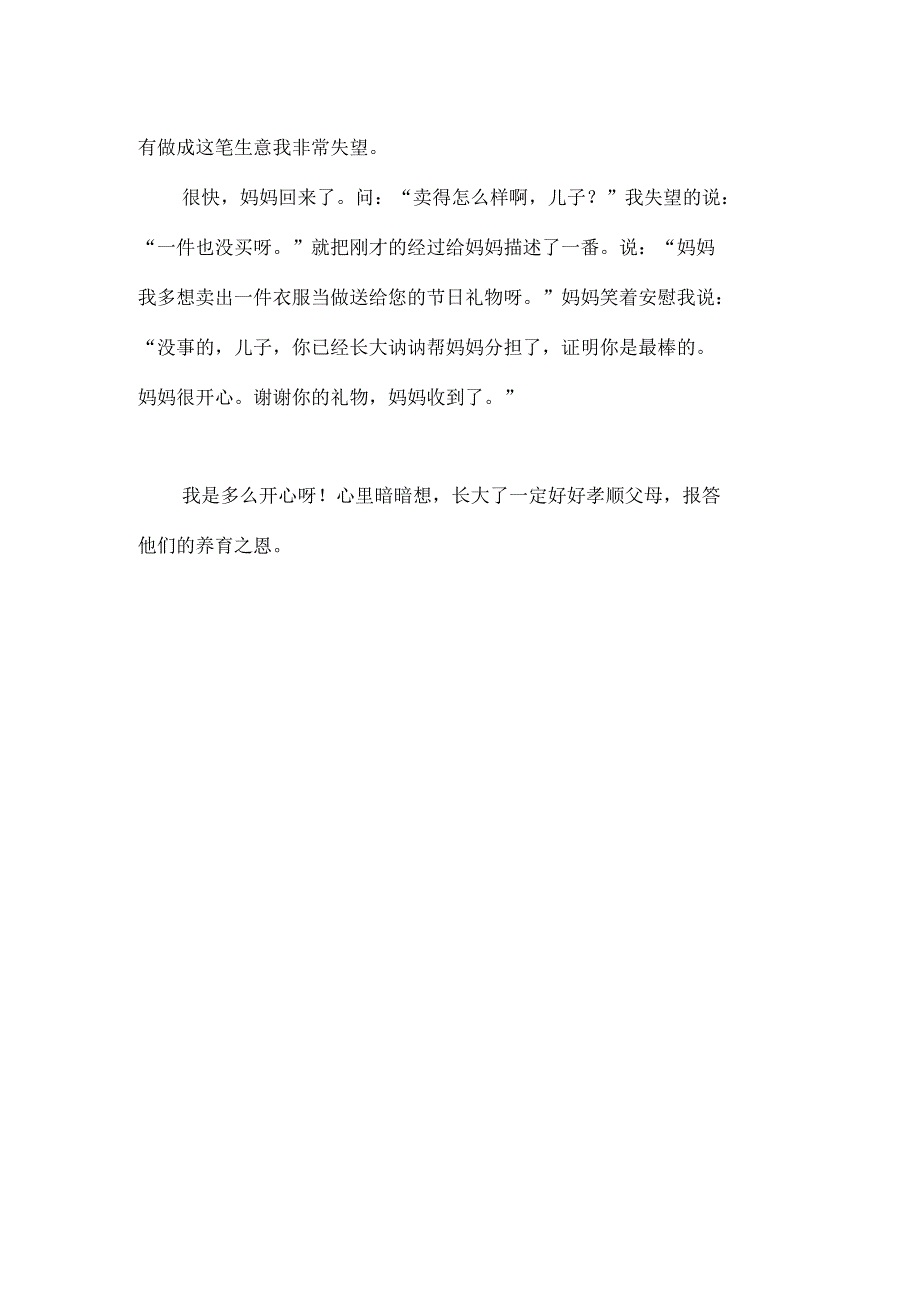 有做成这笔生意我非常失望。

很快，妈妈回来了。问：“卖得怎么样啊，儿子？”我失望的说：“一件也没买呀。”就把刚才的经过给妈妈描述了一番。说：“妈妈我多想卖出一件衣服当做送给您的节日礼物呀。”妈妈笑着安慰我说：“没事的，儿子，你已经长大讷讷帮妈妈分担了，证明你是最棒的。妈妈很开心。谢谢你的礼物，妈妈收到了。”

我是多么开心呀！心里暗暗想，长大了一定好好孝顺父母，报答他们的养育之恩。